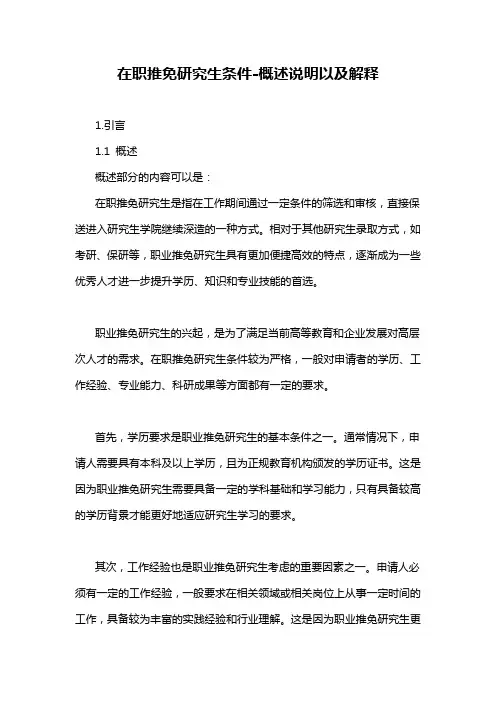 在职推免研究生条件-概述说明以及解释

1.引言

1.1 概述

概述部分的内容可以是：

在职推免研究生是指在工作期间通过一定条件的筛选和审核，直接保送进入研究生学院继续深造的一种方式。相对于其他研究生录取方式，如考研、保研等，职业推免研究生具有更加便捷高效的特点，逐渐成为一些优秀人才进一步提升学历、知识和专业技能的首选。

职业推免研究生的兴起，是为了满足当前高等教育和企业发展对高层次人才的需求。在职推免研究生条件较为严格，一般对申请者的学历、工作经验、专业能力、科研成果等方面都有一定的要求。

首先，学历要求是职业推免研究生的基本条件之一。通常情况下，申请人需要具有本科及以上学历，且为正规教育机构颁发的学历证书。这是因为职业推免研究生需要具备一定的学科基础和学习能力，只有具备较高的学历背景才能更好地适应研究生学习的要求。

其次，工作经验也是职业推免研究生考虑的重要因素之一。申请人必须有一定的工作经验，一般要求在相关领域或相关岗位上从事一定时间的工作，具备较为丰富的实践经验和行业理解。这是因为职业推免研究生更